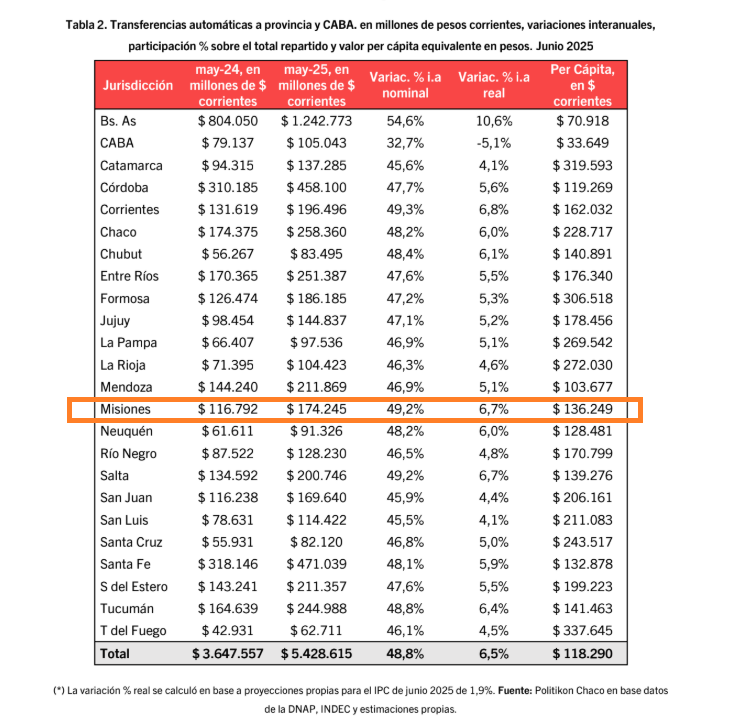 Tabla 2. Transferencias automáticas a provincia y CABA. en millones de pesos corrientes, variaciones interanuales, participación % sobre el total repartido y valor per cápita equivalente en pesos. Junio 2025

| Jurisdicción | may-24, en millones de $ corrientes | may-25, en millones de $ corrientes | Variac. % i.a nominal | Variac. % i.a real | Per Cápita, en $ corrientes |
|---|---|---|---|---|---|
| Bs. As | $ 804.050 | $ 1.242.773 | 54,6% | 10,6% | $ 70.918 |
| CABA | $ 79.137 | $ 105.043 | 32,7% | -5,1% | $ 33.649 |
| Catamarca | $ 94.315 | $ 137.285 | 45,6% | 4,1% | $ 319.593 |
| Córdoba | $ 310.185 | $ 458.100 | 47,7% | 5,6% | $ 119.269 |
| Corrientes | $ 131.619 | $ 196.496 | 49,3% | 6,8% | $ 162.032 |
| Chaco | $ 174.375 | $ 258.360 | 48,2% | 6,0% | $ 228.717 |
| Chubut | $ 56.267 | $ 83.495 | 48,4% | 6,1% | $ 140.891 |
| Entre Ríos | $ 170.365 | $ 251.387 | 47,6% | 5,5% | $ 176.340 |
| Formosa | $ 126.474 | $ 186.185 | 47,2% | 5,3% | $ 306.518 |
| Jujuy | $ 98.454 | $ 144.837 | 47,1% | 5,2% | $ 178.456 |
| La Pampa | $ 66.407 | $ 97.536 | 46,9% | 5,1% | $ 269.542 |
| La Rioja | $ 71.395 | $ 104.423 | 46,3% | 4,6% | $ 272.030 |
| Mendoza | $ 144.240 | $ 211.869 | 46,9% | 5,1% | $ 103.677 |
| Misiones | $ 116.792 | $ 174.245 | 49,2% | 6,7% | $ 136.249 |
| Neuquén | $ 61.611 | $ 91.326 | 48,2% | 6,0% | $ 128.481 |
| Río Negro | $ 87.522 | $ 128.230 | 46,5% | 4,8% | $ 170.799 |
| Salta | $ 134.592 | $ 200.746 | 49,2% | 6,7% | $ 139.276 |
| San Juan | $ 116.238 | $ 169.640 | 45,9% | 4,4% | $ 206.161 |
| San Luis | $ 78.631 | $ 114.422 | 45,5% | 4,1% | $ 211.083 |
| Santa Cruz | $ 55.931 | $ 82.120 | 46,8% | 5,0% | $ 243.517 |
| Santa Fe | $ 318.146 | $ 471.039 | 48,1% | 5,9% | $ 132.878 |
| S del Estero | $ 143.241 | $ 211.357 | 47,6% | 5,5% | $ 199.223 |
| Tucumán | $ 164.639 | $ 244.988 | 48,8% | 6,4% | $ 141.463 |
| T del Fuego | $ 42.931 | $ 62.711 | 46,1% | 4,5% | $ 337.645 |
| Total | $ 3.647.557 | $ 5.428.615 | 48,8% | 6,5% | $ 118.290 |

(*) La variación % real se calculó en base a proyecciones propias para el IPC de junio 2025 de 1,9%. Fuente: Politikon Chaco en base datos de la DNAP, INDEC y estimaciones propias.